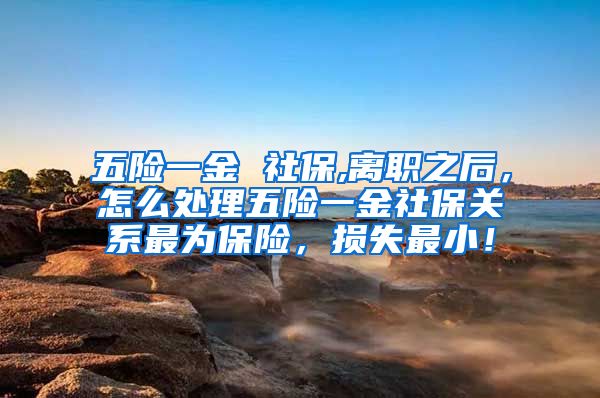 五险一金 社保,离职之后,怎么处理五险一金社保关系最为保险,损失最小!